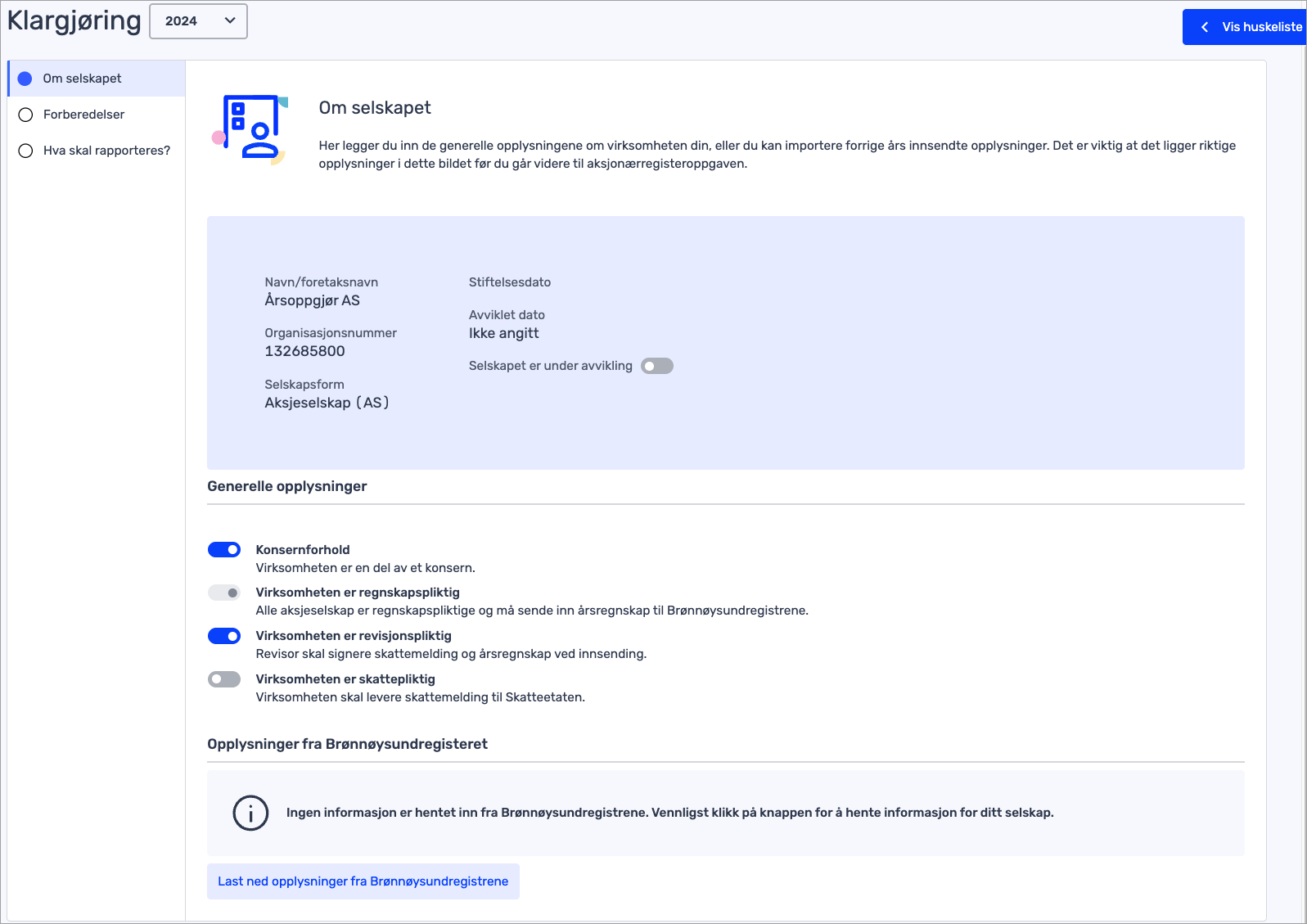 Klargjøring 2024

Vis huskeliste

Om selskapet

Forberedelser

Hva skal rapporteres?

Om selskapet

Her legger du inn de generelle opplysningene om virksomheten din, eller du kan importere forrige års innsendte opplysninger. Det er viktig at det ligger riktige opplysninger i dette bildet før du går videre til aksjonærregisteroppgaven.

Navn/foretaksnavn
Årsoppgjør AS

Organisasjonsnummer
132685800

Selskapsform
Aksjeselskap (AS)

Stiftelsesdato

Avviklet dato
Ikke angitt

Selskapet er under avvikling

Generelle opplysninger

Konsernforhold
Virksomheten er en del av et konsern.

Virksomheten er regnskapspliktig
Alle aksjeselskap er regnskapspliktige og må sende inn årsregnskap til Brønnøysundregistrene.

Virksomheten er revisjonspliktig
Revisor skal signere skattemelding og årsregnskap ved innsending.

Virksomheten er skattepliktig
Virksomheten skal levere skattemelding til Skatteetaten.

Opplysninger fra Brønnøysundregisteret

Ingen informasjon er hentet inn fra Brønnøysundregistrene. Vennligst klikk på knappen for å hente informasjon for ditt selskap.

Last ned opplysninger fra Brønnøysundregistrene